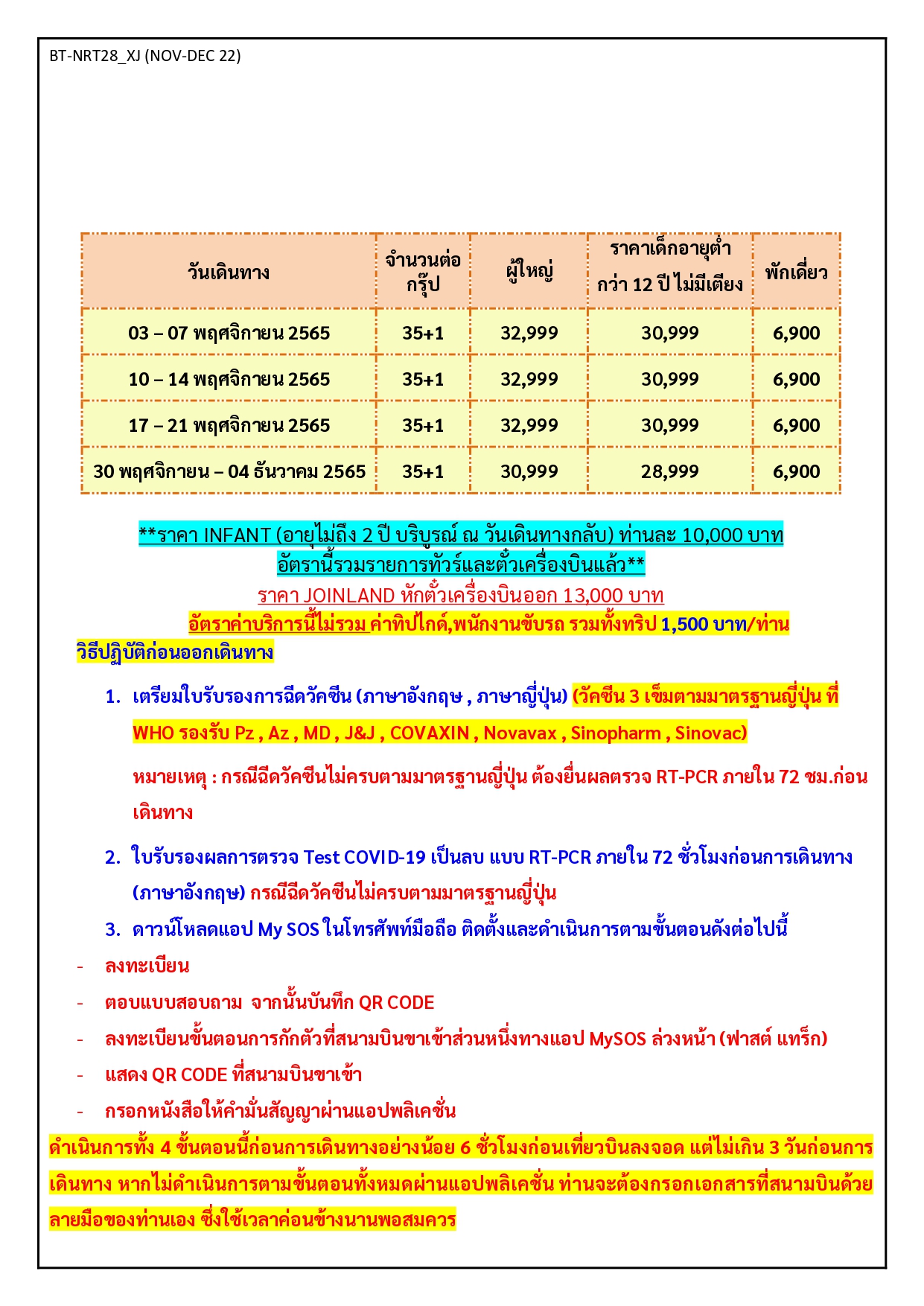 BT-NRT28_XJ (NOV-DEC 22)

| วันเดินทาง | จำนวนต่อกรุ๊ป | ผู้ใหญ่ | ราคาเด็กอายุต่ำกว่า 12 ปี ไม่มีเตียง | พักเดี่ยว |
|---|---|---|---|---|
| 03 – 07 พฤศจิกายน 2565 | 35+1 | 32,999 | 30,999 | 6,900 |
| 10 – 14 พฤศจิกายน 2565 | 35+1 | 32,999 | 30,999 | 6,900 |
| 17 – 21 พฤศจิกายน 2565 | 35+1 | 32,999 | 30,999 | 6,900 |
| 30 พฤศจิกายน – 04 ธันวาคม 2565 | 35+1 | 30,999 | 28,999 | 6,900 |

**ราคา INFANT (อายุไม่ถึง 2 ปี บริบูรณ์ ณ วันเดินทางกลับ) ท่านละ 10,000 บาท อัตรานี้รวมรายการทัวร์และตั๋วเครื่องบินแล้ว**

ราคา JOINLAND หักตั๋วเครื่องบินออก 13,000 บาท

อัตราค่าบริการนี้ไม่รวม ค่าทิปไกด์,พนักงานขับรถ รวมทั้งทริป 1,500 บาท/ท่าน

วิธีปฏิบัติก่อนออกเดินทาง

1. เตรียมใบรับรองการฉีดวัคซีน (ภาษาอังกฤษ , ภาษาญี่ปุ่น) (วัคซีน 3 เข็มตามมาตรฐานญี่ปุ่น ที่ WHO รองรับ Pz , Az , MD , J&J , COVAXIN , Novavax , Sinopharm , Sinovac)

หมายเหตุ : กรณีฉีดวัคซีนไม่ครบตามมาตรฐานญี่ปุ่น ต้องยื่นผลตรวจ RT-PCR ภายใน 72 ชม.ก่อนเดินทาง

2. ใบรับรองผลการตรวจ Test COVID-19 เป็นลบ แบบ RT-PCR ภายใน 72 ชั่วโมงก่อนการเดินทาง (ภาษาอังกฤษ) กรณีฉีดวัคซีนไม่ครบตามมาตรฐานญี่ปุ่น

3. ดาวน์โหลดแอป My SOS ในโทรศัพท์มือถือ ติดตั้งและดำเนินการตามขั้นตอนดังต่อไปนี้

- ลงทะเบียน
- ตอบแบบสอบถาม จากนั้นบันทึก QR CODE
- ลงทะเบียนขั้นตอนการกักตัวที่สนามบินขาเข้าส่วนหนึ่งทางแอป MySOS ล่วงหน้า (ฟาสต์ แทร็ก)
- แสดง QR CODE ที่สนามบินขาเข้า
- กรอกหนังสือให้คำมั่นสัญญาผ่านแอปพลิเคชั่น

ดำเนินการทั้ง 4 ขั้นตอนนี้ก่อนการเดินทางอย่างน้อย 6 ชั่วโมงก่อนเที่ยวบินลงจอด แต่ไม่เกิน 3 วันก่อนการเดินทาง หากไม่ดำเนินการตามขั้นตอนทั้งหมดผ่านแอปพลิเคชั่น ท่านจะต้องกรอกเอกสารที่สนามบินด้วยลายมือของท่านเอง ซึ่งใช้เวลาค่อนข้างนานพอสมควร